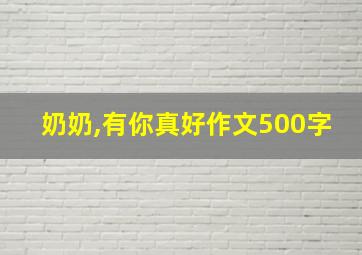 奶奶,有你真好作文500字